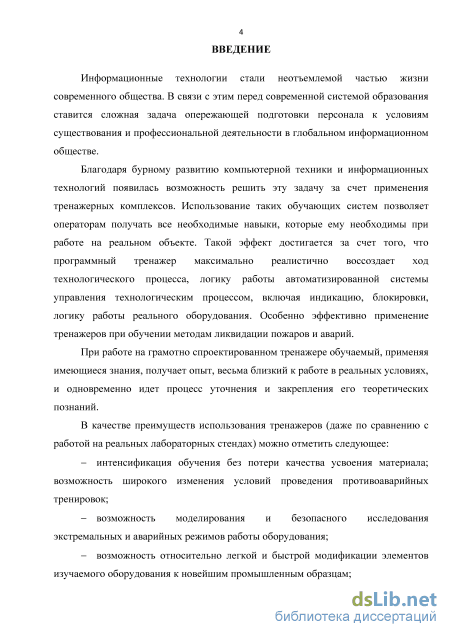 4

ВВЕДЕНИЕ

Информационные технологии стали неотъемлемой частью жизни современного общества. В связи с этим перед современной системой образования ставится сложная задача опережающей подготовки персонала к условиям существования и профессиональной деятельности в глобальном информационном обществе.

Благодаря бурному развитию компьютерной техники и информационных технологий появилась возможность решить эту задачу за счет применения тренажерных комплексов. Использование таких обучающих систем позволяет операторам получать все необходимые навыки, которые ему необходимы при работе на реальном объекте. Такой эффект достигается за счет того, что программный тренажер максимально реалистично воссоздает ход технологического процесса, логику работы автоматизированной системы управления технологическим процессом, включая индикацию, блокировки, логику работы реального оборудования. Особенно эффективно применение тренажеров при обучении методам ликвидации пожаров и аварий.

При работе на грамотно спроектированном тренажере обучаемый, применяя имеющиеся знания, получает опыт, весьма близкий к работе в реальных условиях, и одновременно идет процесс уточнения и закрепления его теоретических познаний.

В качестве преимуществ использования тренажеров (даже по сравнению с работой на реальных лабораторных стендах) можно отметить следующее:

– интенсификация обучения без потери качества усвоения материала; возможность широкого изменения условий проведения противоаварийных тренировок;

– возможность моделирования и безопасного исследования экстремальных и аварийных режимов работы оборудования;

– возможность относительно легкой и быстрой модификации элементов изучаемого оборудования к новейшим промышленным образцам;

dsLib.net
библиотека диссертаций